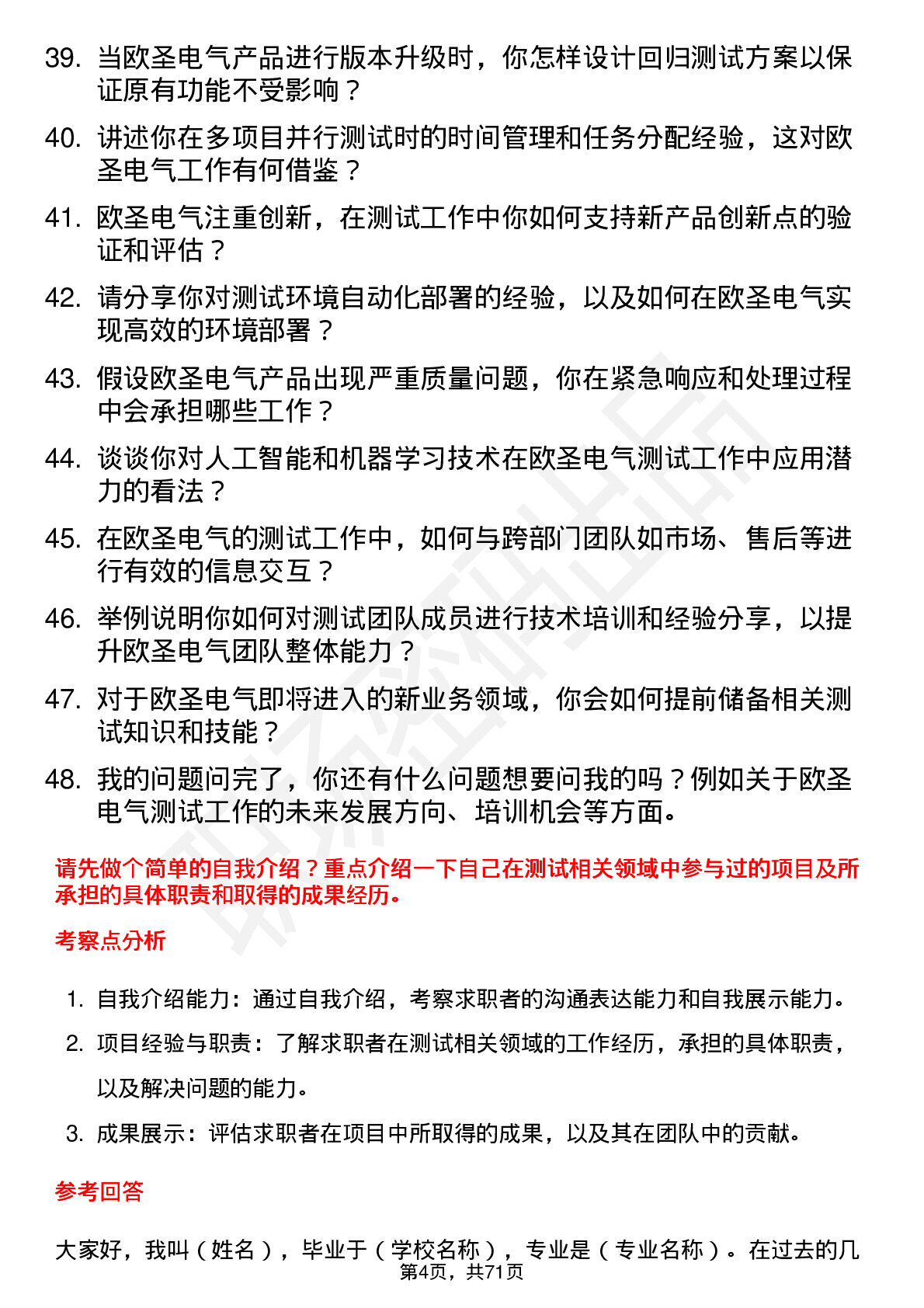 39. 当欧圣电气产品进行版本升级时，你怎样设计回归测试方案以保证原有功能不受影响？

40. 讲述你在多项目并行测试时的时间管理和任务分配经验，这对欧圣电气工作有何借鉴？

41. 欧圣电气注重创新，在测试工作中你如何支持新产品创新点的验证和评估？

42. 请分享你对测试环境自动化部署的经验，以及如何在欧圣电气实现高效的环境部署？

43. 假设欧圣电气产品出现严重质量问题，你在紧急响应和处理过程中会承担哪些工作？

44. 谈谈你对人工智能和机器学习技术在欧圣电气测试工作中应用潜力的看法？

45. 在欧圣电气的测试工作中，如何与跨部门团队如市场、售后等进行有效的信息交互？

46. 举例说明你如何对测试团队成员进行技术培训和经验分享，以提升欧圣电气团队整体能力？

47. 对于欧圣电气即将进入的新业务领域，你会如何提前储备相关测试知识和技能？

48. 我的问题问完了，你还有什么问题想要问我的吗？例如关于欧圣电气测试工作的未来发展方向、培训机会等方面。

请先做个简单的自我介绍？重点介绍一下自己在测试相关领域中参与过的项目及所承担的具体职责和取得的成果经历。

考察点分析

1. 自我介绍能力：通过自我介绍，考察求职者的沟通表达能力和自我展示能力。
2. 项目经验与职责：了解求职者在测试相关领域的工作经历，承担的具体职责，以及解决问题的能力。
3. 成果展示：评估求职者在项目中所取得的成果，以及其在团队中的贡献。

参考回答

大家好，我叫（姓名），毕业于（学校名称），专业是（专业名称）。在过去的几

第4页，共71页